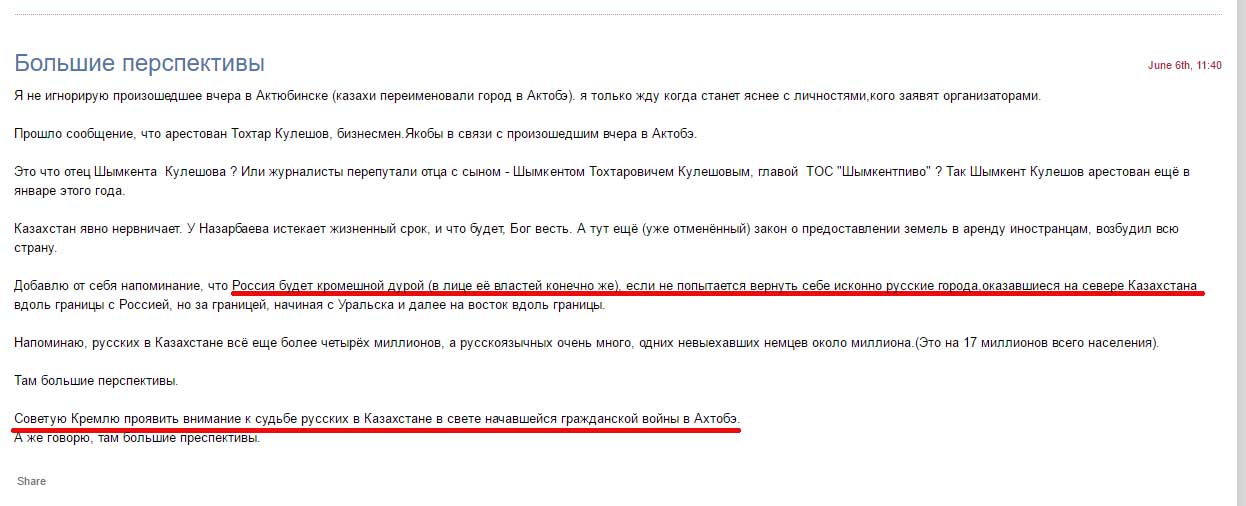 Большие перспективы

June 6th, 11:40

Я не игнорирую произошедшее вчера в Актюбинске (казахи переименовали город в Актобэ). я только жду когда станет яснее с личностями,кого заявят организаторами.

Прошло сообщение, что арестован Тохтар Кулешов, бизнесмен.Якобы в связи с произошедшим вчера в Актобэ.

Это что отец Шымкента Кулешова ? Или журналисты перепутали отца с сыном - Шымкентом Тохтаровичем Кулешовым, главой ТОС "Шымкентпиво" ? Так Шымкент Кулешов арестован ещё в январе этого года.

Казахстан явно нервничает. У Назарбаева истекает жизненный срок, и что будет, Бог весть. А тут ещё (уже отменённый) закон о предоставлении земель в аренду иностранцам, возбудил всю страну.

Добавлю от себя напоминание, что Россия будет кромешной дурой (в лице её властей конечно же), если не попытается вернуть себе исконно русские города,оказавшиеся на севере Казахстана вдоль границы с Россией, но за границей, начиная с Уральска и далее на восток вдоль границы.

Напоминаю, русских в Казахстане всё еще более четырёх миллионов, а русскоязычных очень много, одних невыехавших немцев около миллиона.(Это на 17 миллионов всего населения).

Там большие перспективы.

Советую Кремлю проявить внимание к судьбе русских в Казахстане в свете начавшейся гражданской войны в Ахтобэ.
А же говорю, там большие преспективы.

Share